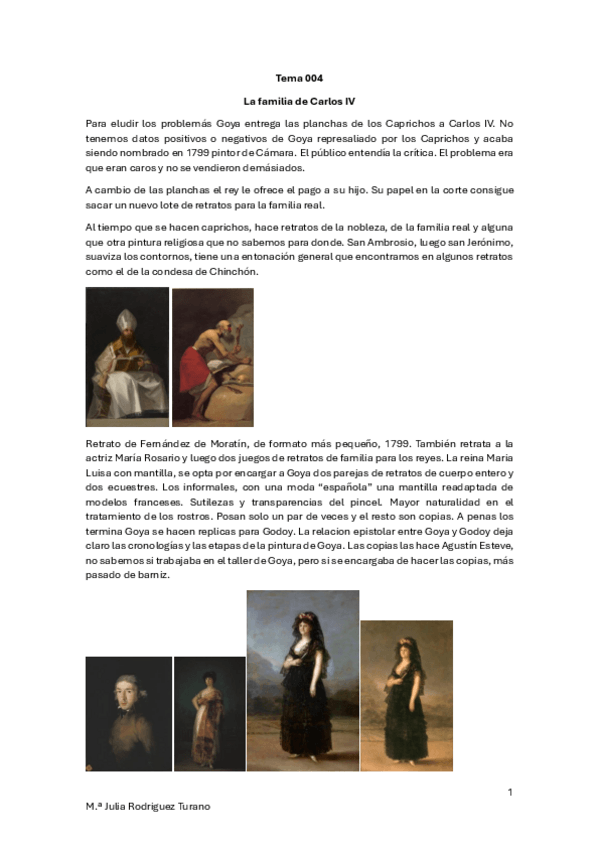 Tema 004

La familia de Carlos IV

Para eludir los problemás Goya entrega las planchas de los Caprichos a Carlos IV. No tenemos datos positivos o negativos de Goya represaliado por los Caprichos y acaba siendo nombrado en 1799 pintor de Cámara. El público entendía la crítica. El problema era que eran caros y no se vendieron demásiados.

A cambio de las planchas el rey le ofrece el pago a su hijo. Su papel en la corte consigue sacar un nuevo lote de retratos para la familia real.

Al tiempo que se hacen caprichos, hace retratos de la nobleza, de la familia real y alguna que otra pintura religiosa que no sabemos para donde. San Ambrosio, luego san Jerónimo, suaviza los contornos, tiene una entonación general que encontramos en algunos retratos como el de la condesa de Chinchón.

Retrato de Fernández de Moratín, de formato más pequeño, 1799. También retrata a la actriz María Rosario y luego dos juegos de retratos de familia para los reyes. La reina Maria Luisa con mantilla, se opta por encargar a Goya dos parejas de retratos de cuerpo entero y dos ecuestres. Los informales, con una moda "española" una mantilla readaptada de modelos franceses. Sutilezas y transparencias del pincel. Mayor naturalidad en el tratamiento de los rostros. Posan solo un par de veces y el resto son copias. A penas los termina Goya se hacen replicas para Godoy. La relacion epistolar entre Goya y Godoy deja claro las cronologías y las etapas de la pintura de Goya. Las copias las hace Agustín Esteve, no sabemos si trabajaba en el taller de Goya, pero si se encargaba de hacer las copias, más pasado de barniz.

1

M.ª Julia Rodriguez Turano